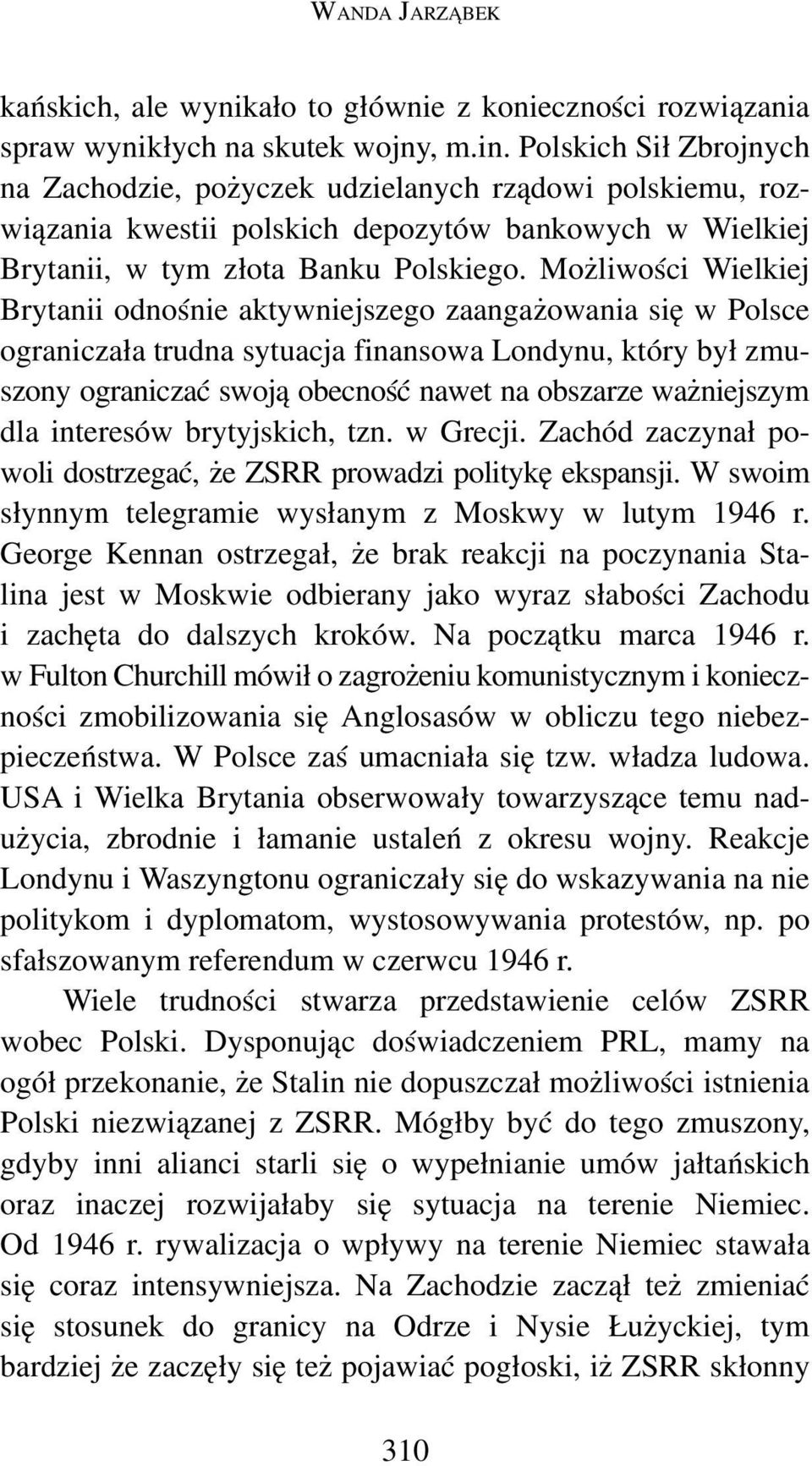 WANDA JARZĄBEK

kańskich, ale wynikało to głównie z konieczności rozwiązania spraw wynikłych na skutek wojny, m.in. Polskich Sił Zbrojnych na Zachodzie, pożyczek udzielanych rządowi polskiemu, rozwiązania kwestii polskich depozytów bankowych w Wielkiej Brytanii, w tym złota Banku Polskiego. Możliwości Wielkiej Brytanii odnośnie aktywniejszego zaangażowania się w Polsce ograniczała trudna sytuacja finansowa Londynu, który był zmuszony ograniczać swoją obecność nawet na obszarze ważniejszym dla interesów brytyjskich, tzn. w Grecji. Zachód zaczynał powoli dostrzegać, że ZSRR prowadzi politykę ekspansji. W swoim słynnym telegramie wysłanym z Moskwy w lutym 1946 r. George Kennan ostrzegał, że brak reakcji na poczynania Stalina jest w Moskwie odbierany jako wyraz słabości Zachodu i zachęta do dalszych kroków. Na początku marca 1946 r. w Fulton Churchill mówił o zagrożeniu komunistycznym i konieczności zmobilizowania się Anglosasów w obliczu tego niebezpieczeństwa. W Polsce zaś umacniała się tzw. władza ludowa. USA i Wielka Brytania obserwowały towarzyszące temu nadużycia, zbrodnie i łamanie ustaleń z okresu wojny. Reakcje Londynu i Waszyngtonu ograniczały się do wskazywania na nie politykom i dyplomatom, wystosowywania protestów, np. po sfałszowanym referendum w czerwcu 1946 r.

Wiele trudności stwarza przedstawienie celów ZSRR wobec Polski. Dysponując doświadczeniem PRL, mamy na ogół przekonanie, że Stalin nie dopuszczał możliwości istnienia Polski niezwiązanej z ZSRR. Mógłby być do tego zmuszony, gdyby inni alianci starli się o wypełnianie umów jałtańskich oraz inaczej rozwijałaby się sytuacja na terenie Niemiec. Od 1946 r. rywalizacja o wpływy na terenie Niemiec stawała się coraz intensywniejsza. Na Zachodzie zaczął też zmieniać się stosunek do granicy na Odrze i Nysie Łużyckiej, tym bardziej że zaczęły się też pojawiać pogłoski, iż ZSRR skłonny

310